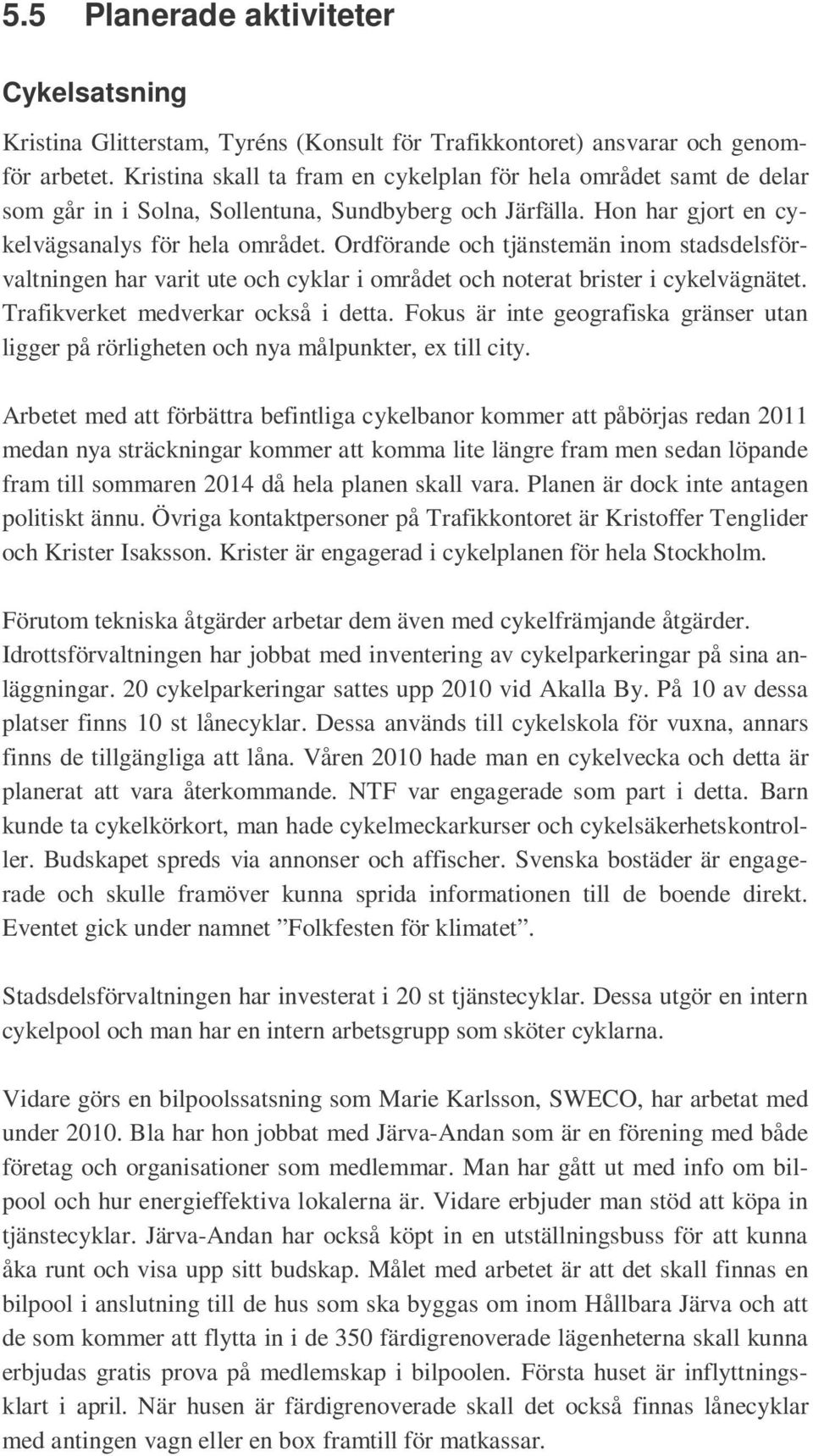 5.5 Planerade aktiviteter

Cykelsatsning

Kristina Glitterstam, Tyréns (Konsult för Trafikkontoret) ansvarar och genomför arbetet. Kristina skall ta fram en cykelplan för hela området samt de delar som går in i Solna, Sollentuna, Sundbyberg och Järfälla. Hon har gjort en cykelvägsanalys för hela området. Ordförande och tjänstemän inom stadsdelsförvaltningen har varit ute och cyklar i området och noterat brister i cykelvägnätet. Trafikverket medverkar också i detta. Fokus är inte geografiska gränser utan ligger på rörligheten och nya målpunkter, ex till city.

Arbetet med att förbättra befintliga cykelbanor kommer att påbörjas redan 2011 medan nya sträckningar kommer att komma lite längre fram men sedan löpande fram till sommaren 2014 då hela planen skall vara. Planen är dock inte antagen politiskt ännu. Övriga kontaktpersoner på Trafikkontoret är Kristoffer Tenglider och Krister Isaksson. Krister är engagerad i cykelplanen för hela Stockholm.

Förutom tekniska åtgärder arbetar dem även med cykelfrämjande åtgärder. Idrottsförvaltningen har jobbat med inventering av cykelparkeringar på sina anläggningar. 20 cykelparkeringar sattes upp 2010 vid Akalla By. På 10 av dessa platser finns 10 st lånecyklar. Dessa används till cykelskola för vuxna, annars finns de tillgängliga att låna. Våren 2010 hade man en cykelvecka och detta är planerat att vara återkommande. NTF var engagerade som part i detta. Barn kunde ta cykelkörkort, man hade cykelmeckarkurser och cykelsäkerhetskontroller. Budskapet spreds via annonser och affischer. Svenska bostäder är engagerade och skulle framöver kunna sprida informationen till de boende direkt. Eventet gick under namnet ”Folkfesten för klimatet”.

Stadsdelsförvaltningen har investerat i 20 st tjänstecyklar. Dessa utgör en intern cykelpool och man har en intern arbetsgrupp som sköter cyklarna.

Vidare görs en bilpoolssatsning som Marie Karlsson, SWECO, har arbetat med under 2010. Bla har hon jobbat med Järva-Andan som är en förening med både företag och organisationer som medlemmar. Man har gått ut med info om bilpool och hur energieffektiva lokalerna är. Vidare erbjuder man stöd att köpa in tjänstecyklar. Järva-Andan har också köpt in en utställningsbuss för att kunna åka runt och visa upp sitt budskap. Målet med arbetet är att det skall finnas en bilpool i anslutning till de hus som ska byggas om inom Hållbara Järva och att de som kommer att flytta in i de 350 färdigrenoverade lägenheterna skall kunna erbjudas gratis prova på medlemskap i bilpoolen. Första huset är inflyttningsklart i april. När husen är färdigrenoverade skall det också finnas lånecyklar med antingen vagn eller en box framtill för matkassar.